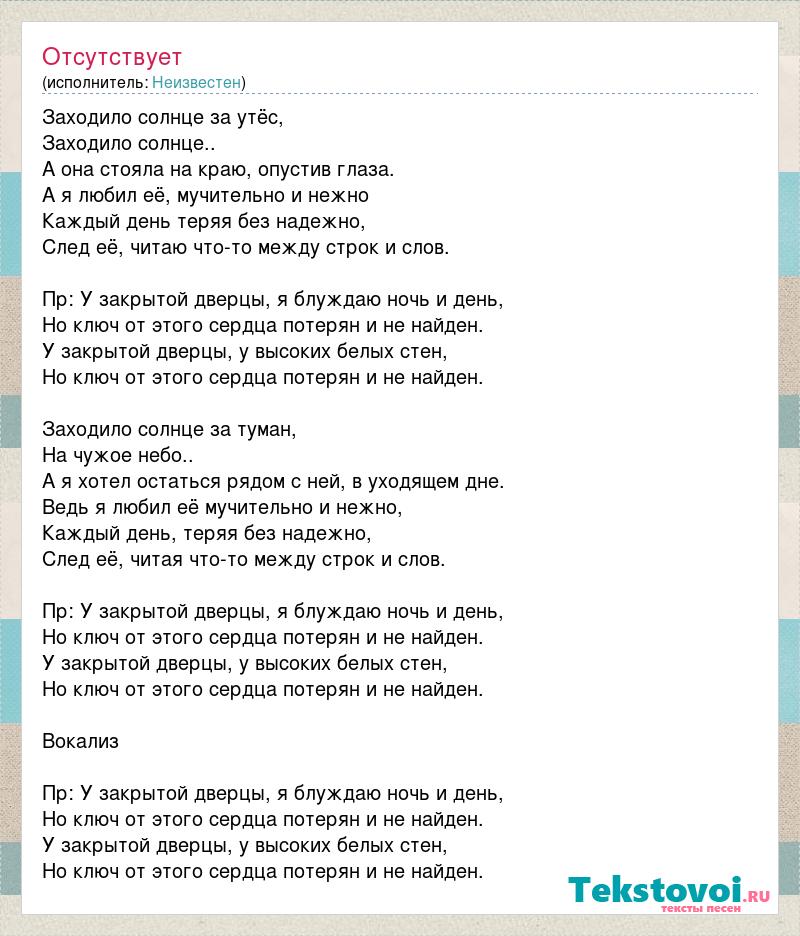 Отсутствует
(исполнитель: Неизвестен)

Заходило солнце за утёс,
Заходило солнце..
А она стояла на краю, опустив глаза.
А я любил её, мучительно и нежно
Каждый день теряя без надежно,
След её, читаю что-то между строк и слов.

Пр: У закрытой дверцы, я блуждаю ночь и день,
Но ключ от этого сердца потерян и не найден.
У закрытой дверцы, у высоких белых стен,
Но ключ от этого сердца потерян и не найден.

Заходило солнце за туман,
На чужое небо..
А я хотел остаться рядом с ней, в уходящем дне.
Ведь я любил её мучительно и нежно,
Каждый день, теряя без надежно,
След её, читая что-то между строк и слов.

Пр: У закрытой дверцы, я блуждаю ночь и день,
Но ключ от этого сердца потерян и не найден.
У закрытой дверцы, у высоких белых стен,
Но ключ от этого сердца потерян и не найден.

Вокализ

Пр: У закрытой дверцы, я блуждаю ночь и день,
Но ключ от этого сердца потерян и не найден.
У закрытой дверцы, у высоких белых стен,
Но ключ от этого сердца потерян и не найден.

Tekstovoi.RU
тексты песен